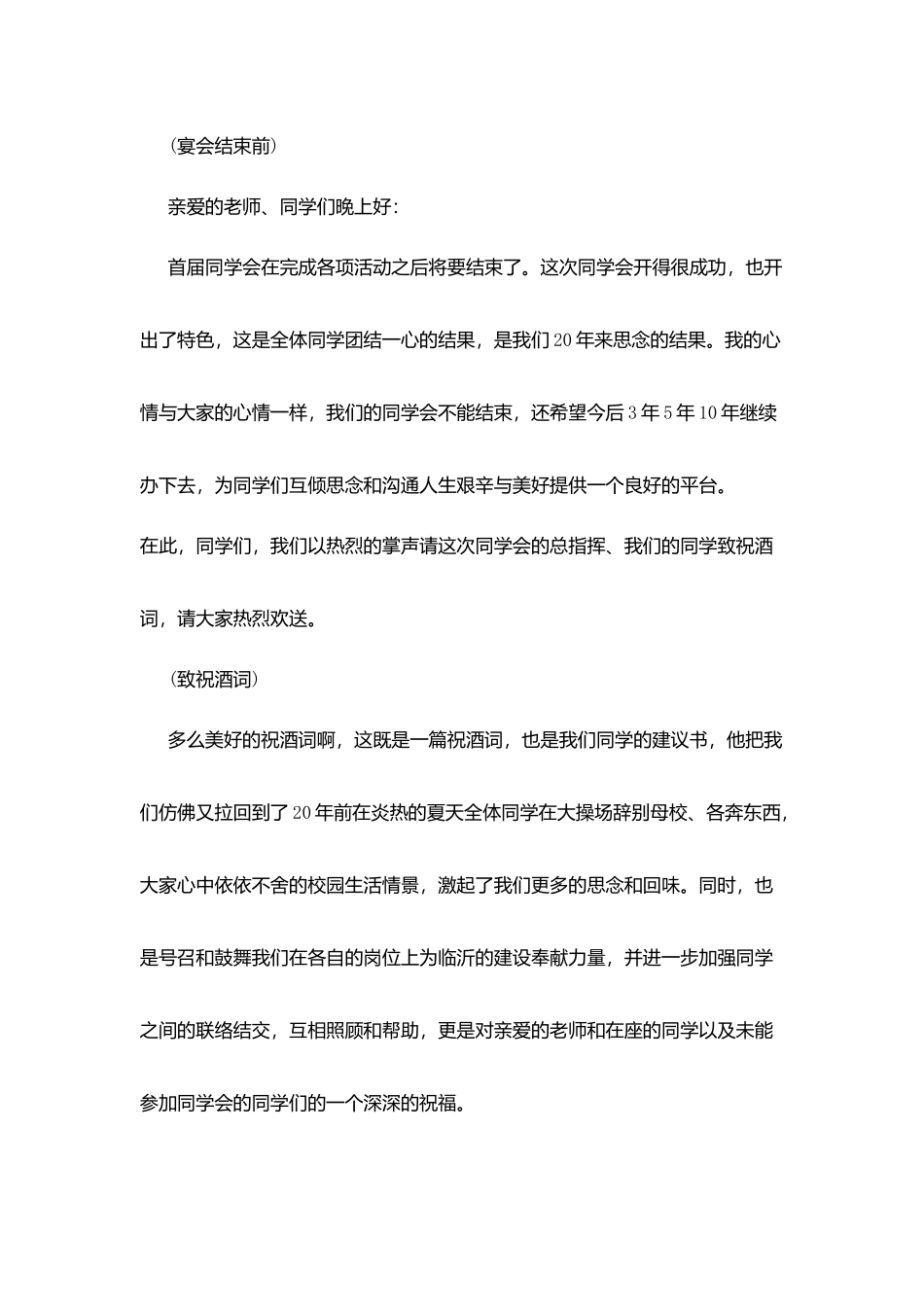 （宴会结束前）

亲爱的老师、同学们晚上好：

首届同学会在完成各项活动之后将要结束了。这次同学会开得很成功，也开出了特色，这是全体同学团结一心的结果，是我们20年来思念的结果。我的心情与大家的心情一样，我们的同学会不能结束，还希望今后3年5年10年继续办下去，为同学们互倾思念和沟通人生艰辛与美好提供一个良好的平台。

在此，同学们，我们以热烈的掌声请这次同学会的总指挥、我们的同学致祝酒词，请大家热烈欢送。

（致祝酒词）

多么美好的祝酒词啊，这既是一篇祝酒词，也是我们同学的建议书，他把我们仿佛又拉回到了20年前在炎热的夏天全体同学在大操场辞别母校、各奔东西，大家心中依依不舍的校园生活情景，激起了我们更多的思念和回味。同时，也是号召和鼓舞我们在各自的岗位上为临沂的建设奉献力量，并进一步加强同学之间的联络结交，互相照顾和帮助，更是对亲爱的老师和在座的同学以及未能参加同学会的同学们的一个深深的祝福。